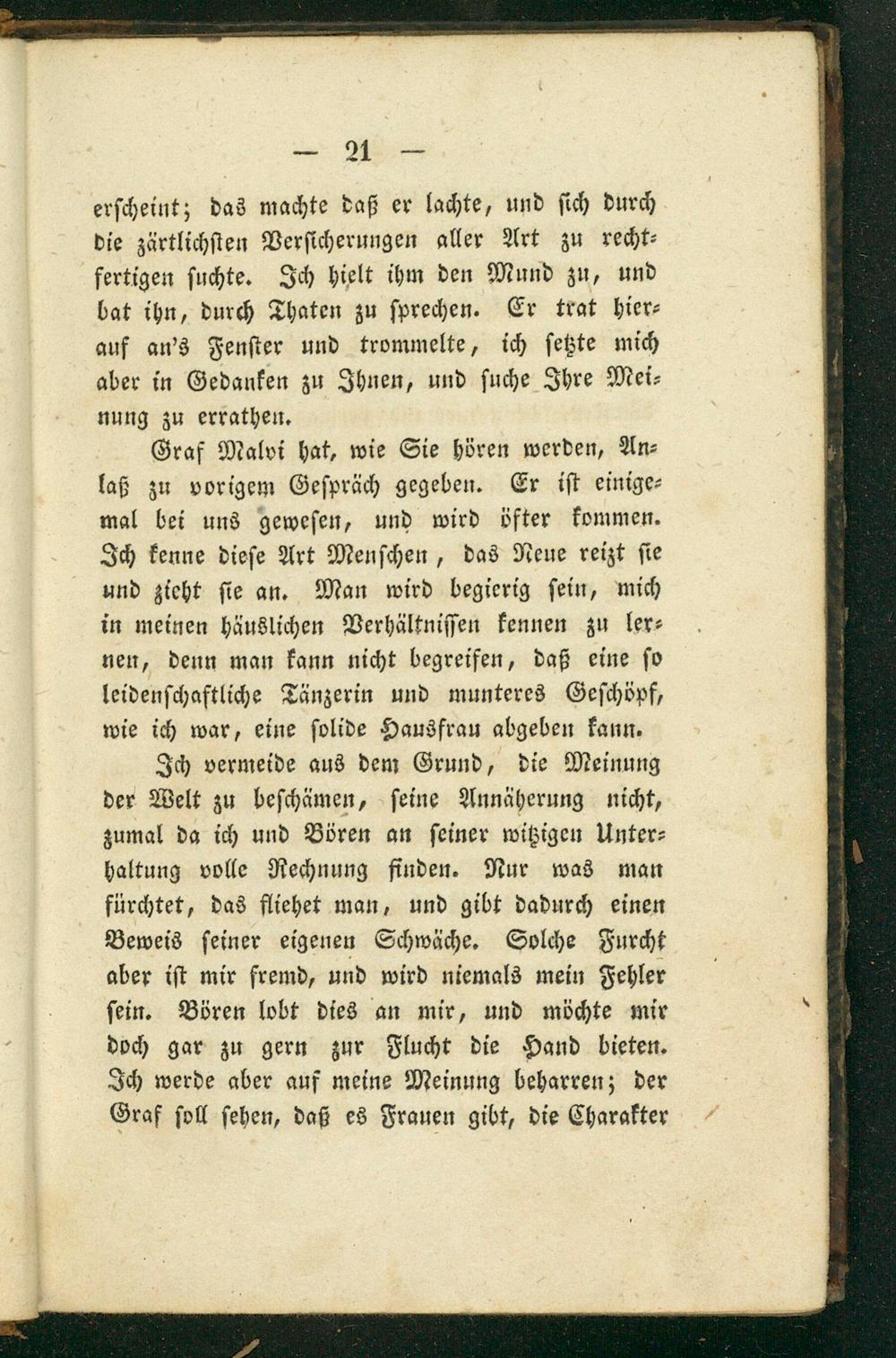 — 21 —

erscheint; das machte daß er lachte, und sich durch die zärtlichsten Versicherungen aller Art zu rechtfertigen suchte. Ich hielt ihm den Mund zu, und bat ihn, durch Thaten zu sprechen. Er trat hierauf an's Fenster und trommelte, ich setzte mich aber in Gedanken zu Ihnen, und suche Ihre Meinung zu errathen.

Graf Malvi hat, wie Sie hören werden, Anlaß zu vorigem Gespräch gegeben. Er ist einigemal bei uns gewesen, und wird öfter kommen. Ich kenne diese Art Menschen, das Neue reizt sie und zieht sie an. Man wird begierig sein, mich in meinen häuslichen Verhältnissen kennen zu lernen, denn man kann nicht begreifen, daß eine so leidenschaftliche Tänzerin und munteres Geschöpf, wie ich war, eine solide Hausfrau abgeben kann.

Ich vermeide aus dem Grund, die Meinung der Welt zu beschämen, seine Annäherung nicht, zumal da ich und Bören an seiner witzigen Unterhaltung volle Rechnung finden. Nur was man fürchtet, das fliehet man, und gibt dadurch einen Beweis seiner eigenen Schwäche. Solche Furcht aber ist mir fremd, und wird niemals mein Fehler sein. Bören lobt dies an mir, und möchte mir doch gar zu gern zur Flucht die Hand bieten. Ich werde aber auf meine Meinung beharren; der Graf soll sehen, daß es Frauen gibt, die Charakter